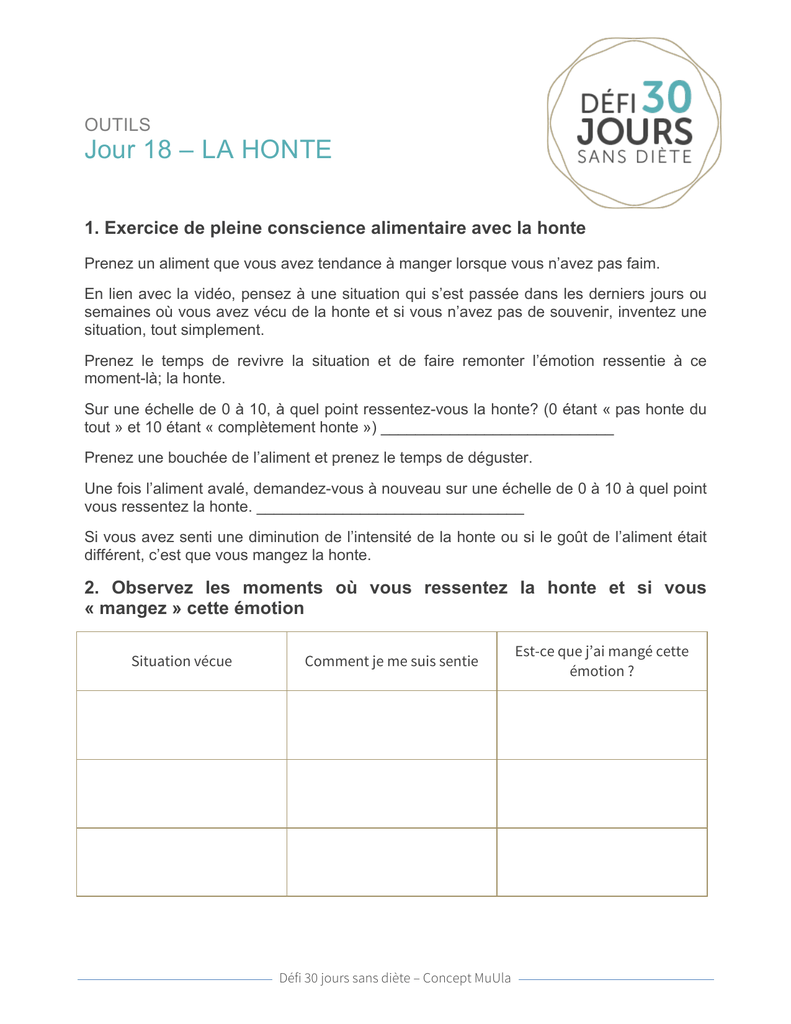 OUTILS
Jour 18 – LA HONTE

DÉFI 30 JOURS SANS DIÈTE

1. Exercice de pleine conscience alimentaire avec la honte

Prenez un aliment que vous avez tendance à manger lorsque vous n'avez pas faim.

En lien avec la vidéo, pensez à une situation qui s'est passée dans les derniers jours ou semaines où vous avez vécu de la honte et si vous n'avez pas de souvenir, inventez une situation, tout simplement.

Prenez le temps de revivre la situation et de faire remonter l'émotion ressentie à ce moment-là; la honte.

Sur une échelle de 0 à 10, à quel point ressentez-vous la honte? (0 étant « pas honte du tout » et 10 étant « complètement honte ») ___________________________

Prenez une bouchée de l'aliment et prenez le temps de déguster.

Une fois l'aliment avalé, demandez-vous à nouveau sur une échelle de 0 à 10 à quel point vous ressentez la honte. _______________________________

Si vous avez senti une diminution de l'intensité de la honte ou si le goût de l'aliment était différent, c'est que vous mangez la honte.

2. Observez les moments où vous ressentez la honte et si vous « mangez » cette émotion

| Situation vécue | Comment je me suis sentie | Est-ce que j'ai mangé cette émotion ? |
|---|---|---|
| | | |
| | | |
| | | |

Défi 30 jours sans diète – Concept MuUla